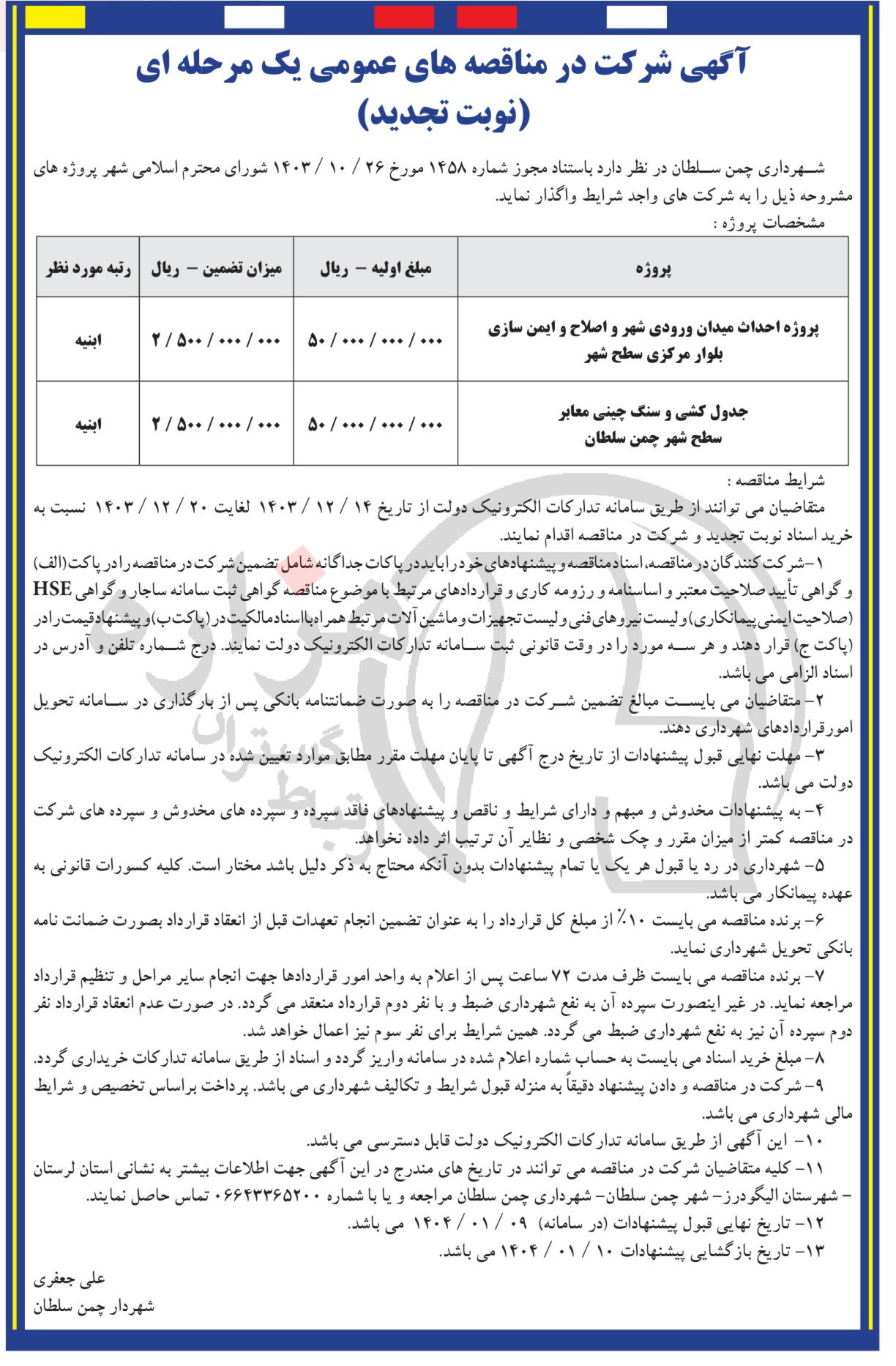 آگهی شرکت در مناقصه های عمومی یک مرحله ای (نوبت تجدید)

شهرداری چمن سلطان در نظر دارد باستناد مجوز شماره ۱۴۵۸ مورخ ۲۶ / ۱۰ / ۱۴۰۳ شورای محترم اسلامی شهر پروژه های مشروحه ذیل را به شرکت های واجد شرایط واگذار نماید.
مشخصات پروژه :

| پروژه | مبلغ اولیه – ریال | میزان تضمین – ریال | رتبه مورد نظر |
|---|---|---|---|
| پروژه احداث میدان ورودی شهر و اصلاح و ایمن سازی بلوار مرکزی سطح شهر | ۵۰ / ۰۰۰ / ۰۰۰ / ۰۰۰ | ۲ / ۵۰۰ / ۰۰۰ / ۰۰۰ | ابنیه |
| جدول کشی و سنگ چینی معابر سطح شهر چمن سلطان | ۵۰ / ۰۰۰ / ۰۰۰ / ۰۰۰ | ۲ / ۵۰۰ / ۰۰۰ / ۰۰۰ | ابنیه |

شرایط مناقصه :
متقاضیان می توانند از طریق سامانه تدارکات الکترونیک دولت از تاریخ ۱۴ / ۱۲ / ۱۴۰۳ لغایت ۲۰ / ۱۲ / ۱۴۰۳ نسبت به خرید اسناد نوبت تجدید و شرکت در مناقصه اقدام نمایند.
۱-شرکت کنندگان در مناقصه، اسناد مناقصه و پیشنهادهای خود را باید در پاکات جداگانه شامل تضمین شرکت در مناقصه را در پاکت (الف) و گواهی تأیید صلاحیت معتبر و اساسنامه و رزومه کاری و قراردادهای مرتبط با موضوع مناقصه گواهی ثبت سامانه ساجار و گواهی HSE (صلاحیت ایمنی پیمانکاری) و لیست نیروهای فنی و لیست تجهیزات و ماشین آلات مرتبط همراه با اسناد مالکیت در (پاکت ب) و پیشنهاد قیمت را در (پاکت ج) قرار دهند و هر سه مورد را در وقت قانونی ثبت سامانه تدارکات الکترونیک دولت نمایند. درج شماره تلفن و آدرس در اسناد الزامی می باشد.
۲- متقاضیان می بایست مبالغ تضمین شرکت در مناقصه را به صورت ضمانتنامه بانکی پس از بارگذاری در سامانه تحویل امورقراردادهای شهرداری دهند.
۳- مهلت نهایی قبول پیشنهادات از تاریخ درج آگهی تا پایان مهلت مقرر مطابق موارد تعیین شده در سامانه تدارکات الکترونیک دولت می باشد.
۴- به پیشنهادات مخدوش و مبهم و دارای شرایط و ناقص و پیشنهادهای فاقد سپرده و سپرده های مخدوش و سپرده های شرکت در مناقصه کمتر از میزان مقرر و چک شخصی و نظایر آن ترتیب اثر داده نخواهد.
۵- شهرداری در رد یا قبول هر یک یا تمام پیشنهادات بدون آنکه محتاج به ذکر دلیل باشد مختار است. کلیه کسورات قانونی به عهده پیمانکار می باشد.
۶- برنده مناقصه می بایست ۱۰٪ از مبلغ کل قرارداد را به عنوان تضمین انجام تعهدات قبل از انعقاد قرارداد بصورت ضمانت نامه بانکی تحویل شهرداری نماید.
۷- برنده مناقصه می بایست ظرف مدت ۷۲ ساعت پس از اعلام به واحد امور قراردادها جهت انجام سایر مراحل و تنظیم قرارداد مراجعه نماید. در غیر اینصورت سپرده آن به نفع شهرداری ضبط و با نفر دوم قرارداد منعقد می گردد. در صورت عدم انعقاد قرارداد نفر دوم سپرده آن نیز به نفع شهرداری ضبط می گردد. همین شرایط برای نفر سوم نیز اعمال خواهد شد.
۸- مبلغ خرید اسناد می بایست به حساب شماره اعلام شده در سامانه واریز گردد و اسناد از طریق سامانه تدارکات خریداری گردد.
۹- شرکت در مناقصه و دادن پیشنهاد دقیقاً به منزله قبول شرایط و تکالیف شهرداری می باشد. پرداخت براساس تخصیص و شرایط مالی شهرداری می باشد.
۱۰- این آگهی از طریق سامانه تدارکات الکترونیک دولت قابل دسترسی می باشد.
۱۱- کلیه متقاضیان شرکت در مناقصه می توانند در تاریخ های مندرج در این آگهی جهت اطلاعات بیشتر به نشانی استان لرستان – شهرستان الیگودرز– شهر چمن سلطان– شهرداری چمن سلطان مراجعه و یا با شماره ۰۶۶۴۳۳۶۵۲۰۰ تماس حاصل نمایند.
۱۲- تاریخ نهایی قبول پیشنهادات (در سامانه) ۰۹ / ۰۱ / ۱۴۰۴ می باشد.
۱۳- تاریخ بازگشایی پیشنهادات ۱۰ / ۰۱ / ۱۴۰۴ می باشد.

علی جعفری
شهردار چمن سلطان